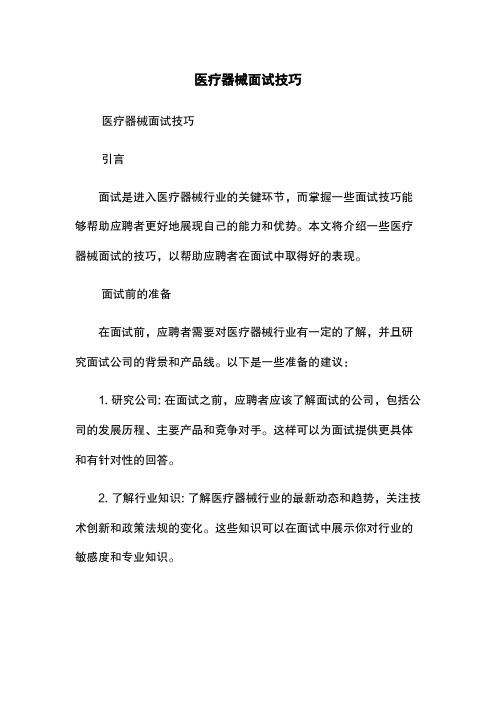 医疗器械面试技巧

医疗器械面试技巧

引言

面试是进入医疗器械行业的关键环节，而掌握一些面试技巧能够帮助应聘者更好地展现自己的能力和优势。本文将介绍一些医疗器械面试的技巧，以帮助应聘者在面试中取得好的表现。

面试前的准备

在面试前，应聘者需要对医疗器械行业有一定的了解，并且研究面试公司的背景和产品线。以下是一些准备的建议：

1. 研究公司: 在面试之前，应聘者应该了解面试的公司，包括公司的发展历程、主要产品和竞争对手。这样可以为面试提供更具体和有针对性的回答。

2. 了解行业知识: 了解医疗器械行业的最新动态和趋势，关注技术创新和政策法规的变化。这些知识可以在面试中展示你对行业的敏感度和专业知识。